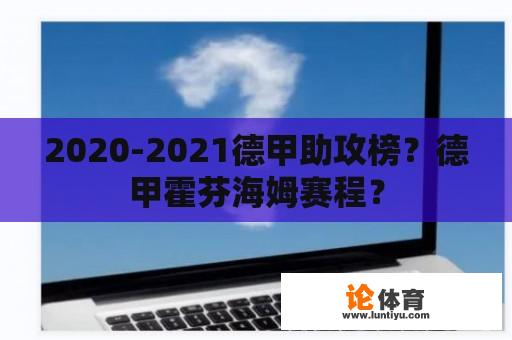 2020-2021德甲助攻榜？德甲霍芬海姆赛程？

论体育
www.luntiyu.com